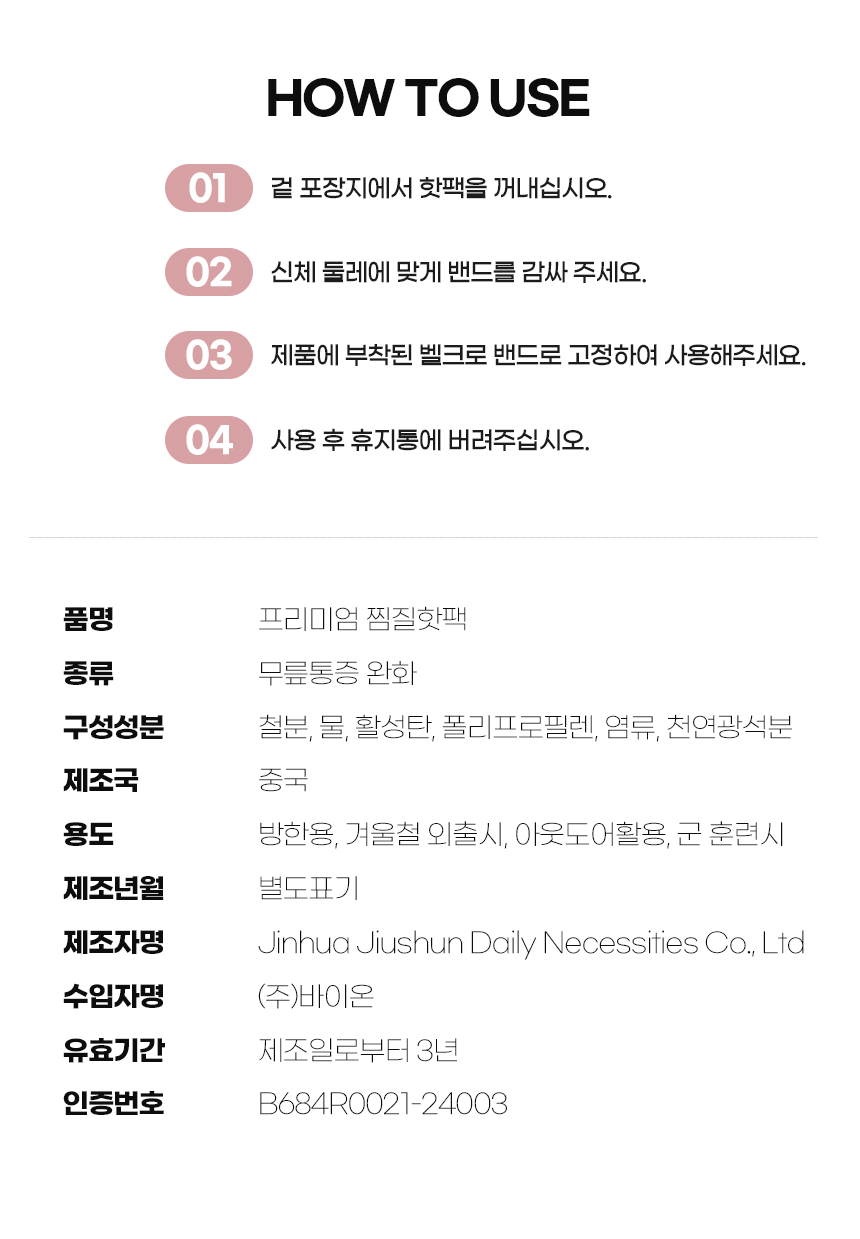 HOW TO USE

01 겉 포장지에서 핫팩을 꺼내십시오.

02 신체 둘레에 맞게 밴드를 감싸 주세요.

03 제품에 부착된 벨크로 밴드로 고정하여 사용해주세요.

04 사용 후 휴지통에 버려주십시오.

품명 프리미엄 찜질핫팩
종류 무릎통증 완화
구성성분 철분, 물, 활성탄, 폴리프로필렌, 염류, 천연광석분
제조국 중국
용도 방한용, 겨울철 외출시, 아웃도어활용, 군 훈련시
제조년월 별도표기
제조자명 Jinhua Jiushun Daily Necessities Co., Ltd
수입자명 (주)바이온
유효기간 제조일로부터 3년
인증번호 B684R0021-24003